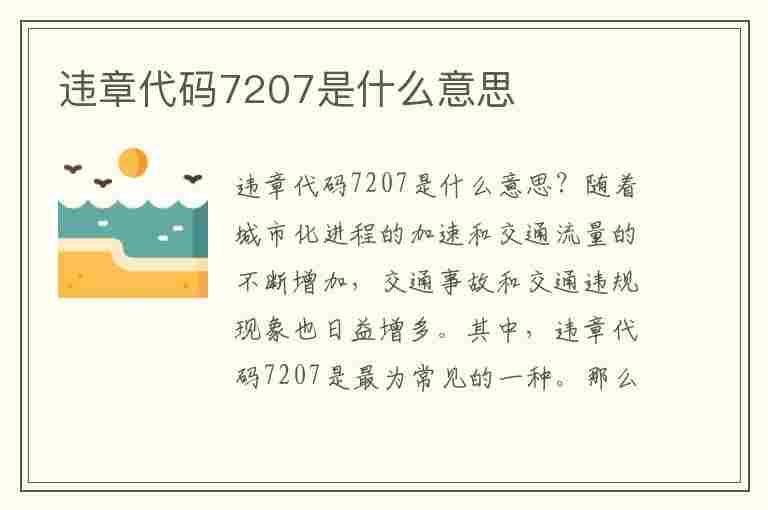 违章代码7207是什么意思

违章代码7207是什么意思？随着城市化进程的加速和交通流量的不断增加，交通事故和交通违规现象也日益增多。其中，违章代码7207是最为常见的一种。那么